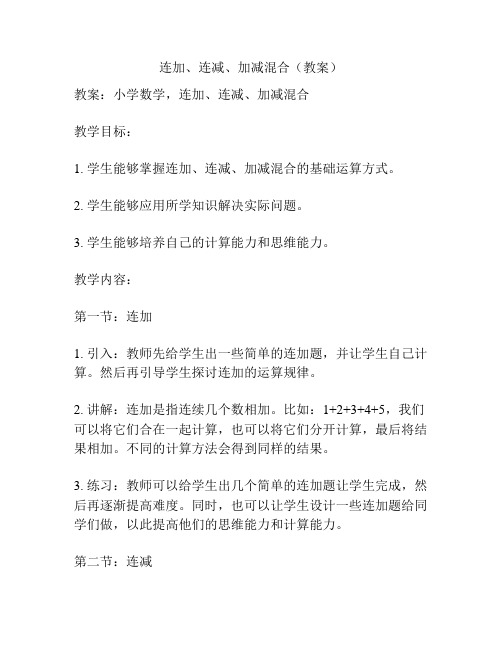 连加、连减、加减混合（教案）

教案：小学数学，连加、连减、加减混合

教学目标：

1. 学生能够掌握连加、连减、加减混合的基础运算方式。

2. 学生能够应用所学知识解决实际问题。

3. 学生能够培养自己的计算能力和思维能力。

教学内容：

第一节：连加

1. 引入：教师先给学生出一些简单的连加题，并让学生自己计算。然后再引导学生探讨连加的运算规律。

2. 讲解：连加是指连续几个数相加。比如：$1+2+3+4+5$，我们可以将它们合在一起计算，也可以将它们分开计算，最后将结果相加。不同的计算方法会得到同样的结果。

3. 练习：教师可以给学生出几个简单的连加题让学生完成，然后再逐渐提高难度。同时，也可以让学生设计一些连加题给同学们做，以此提高他们的思维能力和计算能力。

第二节：连减